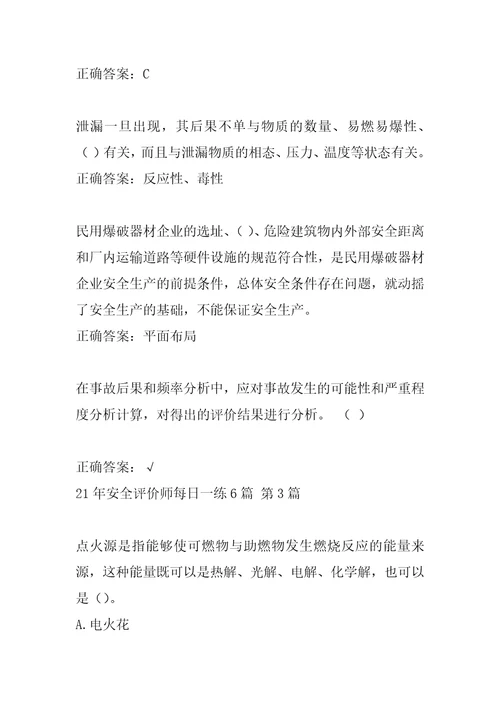 正确答案：C

泄漏一旦出现，其后果不单与物质的数量、易燃易爆性、（ ）有关，而且与泄漏物质的相态、压力、温度等状态有关。
正确答案：反应性、毒性

民用爆破器材企业的选址、( )、危险建筑物内外部安全距离和厂内运输道路等硬件设施的规范符合性，是民用爆破器材企业安全生产的前提条件，总体安全条件存在问题，就动摇了安全生产的基础，不能保证安全生产。
正确答案：平面布局

在事故后果和频率分析中，应对事故发生的可能性和严重程度分析计算，对得出的评价结果进行分析。 （ ）

正确答案：√
21年安全评价师每日一练6篇 第3篇

点火源是指能够使可燃物与助燃物发生燃烧反应的能量来源，这种能量既可以是热解、光解、电解、化学解，也可以是()。
A.电火花